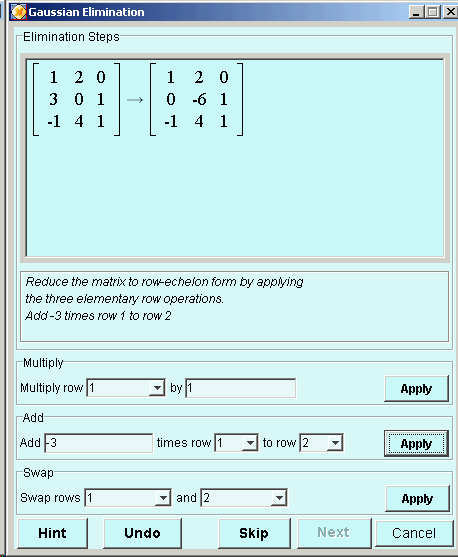 Gaussian Elimination

Elimination Steps

$\begin{bmatrix} 1 & 2 & 0 \\ 3 & 0 & 1 \\ -1 & 4 & 1 \end{bmatrix} \rightarrow \begin{bmatrix} 1 & 2 & 0 \\ 0 & -6 & 1 \\ -1 & 4 & 1 \end{bmatrix}$

Reduce the matrix to row-echelon form by applying the three elementary row operations.
Add -3 times row 1 to row 2

Multiply

Multiply row 1 by 1 Apply

Add

Add -3 times row 1 to row 2 Apply

Swap

Swap rows 1 and 2 Apply

Hint Undo Skip Next Cancel